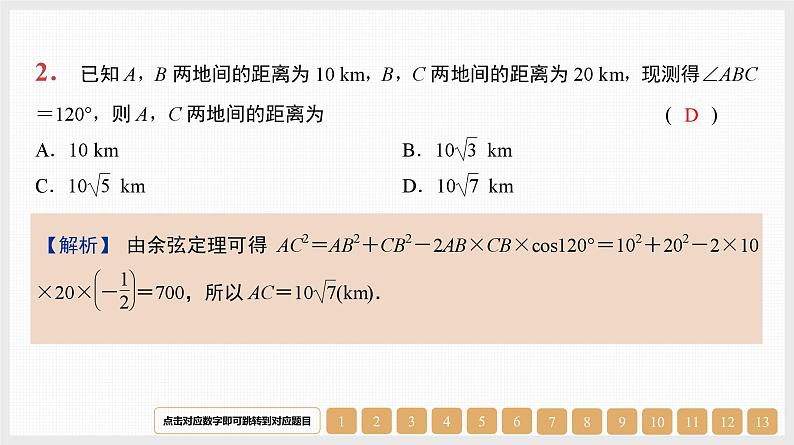 2. 已知 $A$，$B$ 两地间的距离为 10 km，$B$，$C$ 两地间的距离为 20 km，现测得 $\angle ABC=120°$，则 $A$，$C$ 两地间的距离为 ( D )

A. 10 km

B. $10\sqrt{3}$ km

C. $10\sqrt{5}$ km

D. $10\sqrt{7}$ km

【解析】 由余弦定理可得 $AC^2=AB^2+CB^2-2AB\times CB\times\cos120°=10^2+20^2-2\times10\times20\times\left(-\frac{1}{2}\right)=700$，所以 $AC=10\sqrt{7}$(km).

点击对应数字即可跳转到对应题目

1 2 3 4 5 6 7 8 9 10 11 12 13